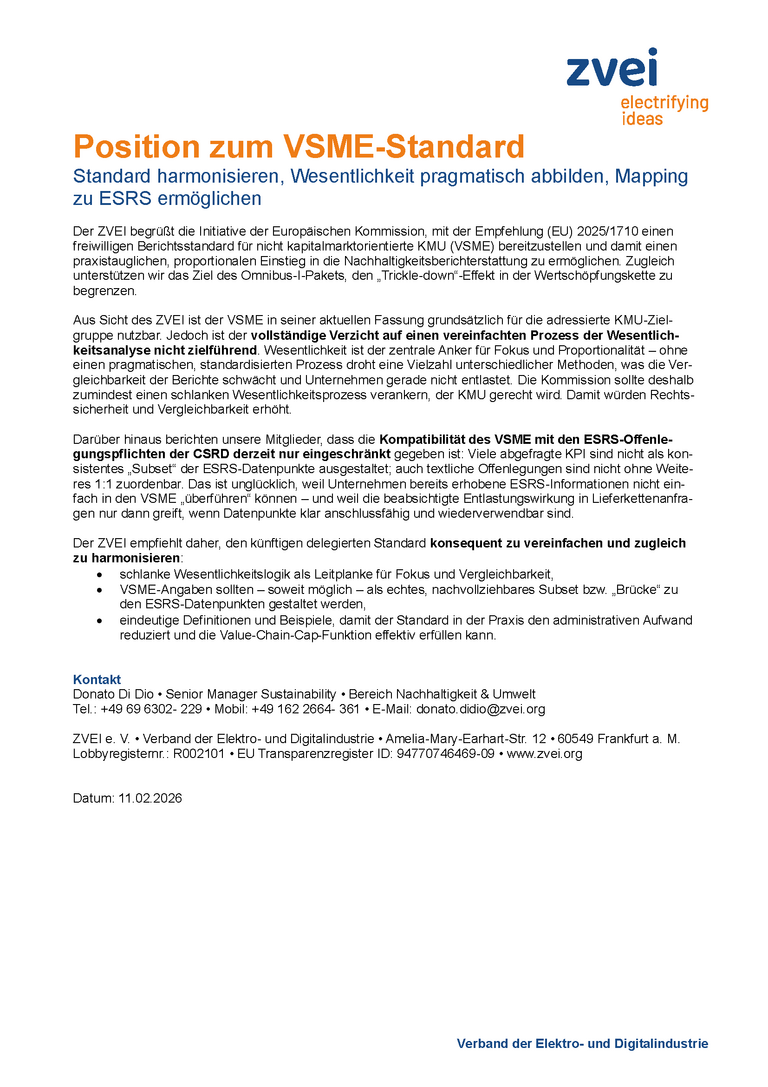 zvei
electrifying
ideas

Position zum VSME-Standard

Standard harmonisieren, Wesentlichkeit pragmatisch abbilden, Mapping zu ESRS ermöglichen

Der ZVEI begrüßt die Initiative der Europäischen Kommission, mit der Empfehlung (EU) 2025/1710 einen freiwilligen Berichtsstandard für nicht kapitalmarktorientierte KMU (VSME) bereitzustellen und damit einen praxistauglichen, proportionalen Einstieg in die Nachhaltigkeitsberichterstattung zu ermöglichen. Zugleich unterstützen wir das Ziel des Omnibus-I-Pakets, den „Trickle-down“-Effekt in der Wertschöpfungskette zu begrenzen.

Aus Sicht des ZVEI ist der VSME in seiner aktuellen Fassung grundsätzlich für die adressierte KMU-Zielgruppe nutzbar. Jedoch ist der vollständige Verzicht auf einen vereinfachten Prozess der Wesentlichkeitsanalyse nicht zielführend. Wesentlichkeit ist der zentrale Anker für Fokus und Proportionalität – ohne einen pragmatischen, standardisierten Prozess droht eine Vielzahl unterschiedlicher Methoden, was die Vergleichbarkeit der Berichte schwächt und Unternehmen gerade nicht entlastet. Die Kommission sollte deshalb zumindest einen schlanken Wesentlichkeitsprozess verankern, der KMU gerecht wird. Damit würden Rechtssicherheit und Vergleichbarkeit erhöht.

Darüber hinaus berichten unsere Mitglieder, dass die Kompatibilität des VSME mit den ESRS-Offenlegungspflichten der CSRD derzeit nur eingeschränkt gegeben ist: Viele abgefragte KPI sind nicht als konsistentes „Subset“ der ESRS-Datenpunkte ausgestaltet; auch textliche Offenlegungen sind nicht ohne Weiteres 1:1 zuordenbar. Das ist unglücklich, weil Unternehmen bereits erhobene ESRS-Informationen nicht einfach in den VSME „überführen“ können – und weil die beabsichtigte Entlastungswirkung in Lieferkettenanfragen nur dann greift, wenn Datenpunkte klar anschlussfähig und wiederverwendbar sind.

Der ZVEI empfiehlt daher, den künftigen delegierten Standard konsequent zu vereinfachen und zugleich zu harmonisieren:
• schlanke Wesentlichkeitslogik als Leitplanke für Fokus und Vergleichbarkeit,
• VSME-Angaben sollten – soweit möglich – als echtes, nachvollziehbares Subset bzw. „Brücke“ zu den ESRS-Datenpunkten gestaltet werden,
• eindeutige Definitionen und Beispiele, damit der Standard in der Praxis den administrativen Aufwand reduziert und die Value-Chain-Cap-Funktion effektiv erfüllen kann.

Kontakt
Donato Di Dio • Senior Manager Sustainability • Bereich Nachhaltigkeit & Umwelt
Tel.: +49 69 6302- 229 • Mobil: +49 162 2664- 361 • E-Mail: donato.didio@zvei.org

ZVEI e. V. • Verband der Elektro- und Digitalindustrie • Amelia-Mary-Earhart-Str. 12 • 60549 Frankfurt a. M.
Lobbyregisternr.: R002101 • EU Transparenzregister ID: 94770746469-09 • www.zvei.org

Datum: 11.02.2026

Verband der Elektro- und Digitalindustrie